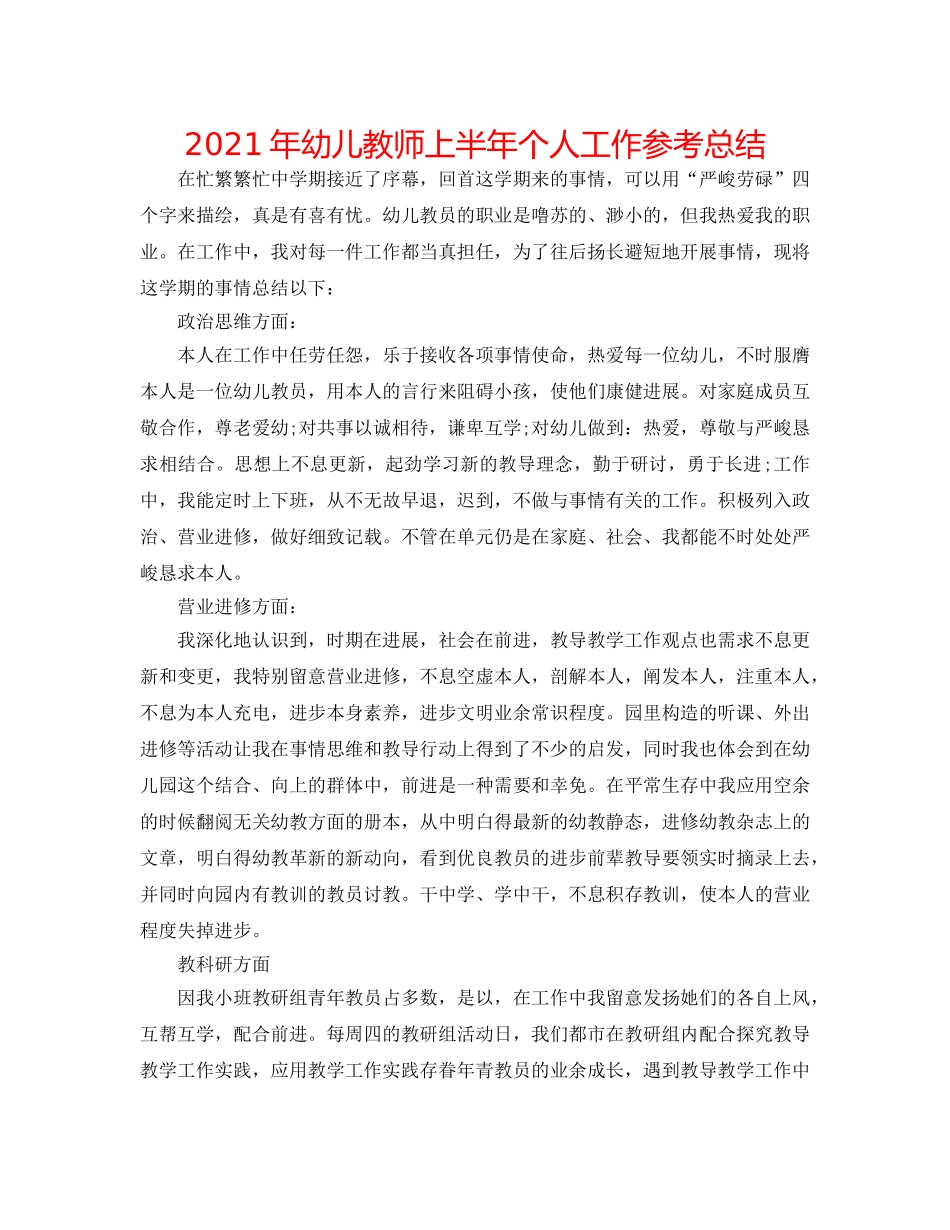 2021年幼儿教师上半年个人工作参考总结

在忙繁繁忙中学期接近了序幕，回首这学期来的事情，可以用“严峻劳碌”四个字来描绘，真是有喜有忧。幼儿教员的职业是噜苏的、渺小的，但我热爱我的职业。在工作中，我对每一件工作都当真担任，为了往后扬长避短地开展事情，现将这学期的事情总结以下：

政治思维方面：

本人在工作中任劳任怨，乐于接收各项事情使命，热爱每一位幼儿，不时服膺本人是一位幼儿教员，用本人的言行来阻碍小孩，使他们康健进展。对家庭成员互敬合作，尊老爱幼;对共事以诚相待，谦卑互学;对幼儿做到：热爱，尊敬与严峻恳求相结合。思想上不息更新，起劲学习新的教导理念，勤于研讨，勇于长进;工作中，我能定时上下班，从不无故早退，迟到，不做与事情有关的工作。积极列入政治、营业进修，做好细致记载。不管在单元仍是在家庭、社会、我都能不时处处严峻恳求本人。

营业进修方面：

我深化地认识到，时期在进展，社会在前进，教导教学工作观点也需求不息更新和变更，我特别留意营业进修，不息空虚本人，剖解本人，阐发本人，注重本人，不息为本人充电，进步本身素养，进步文明业余常识程度。园里构造的听课、外出进修等活动让我在事情思维和教导行动上得到了不少的启发，同时我也体会到在幼儿园这个结合、向上的群体中，前进是一种需要和幸免。在平常生存中我应用空余的时候翻阅无关幼教方面的册本，从中明白得最新的幼教静态，进修幼教杂志上的文章，明白得幼教革新的新动向，看到优良教员的进步前辈教导要领实时摘录上去，并同时向园内有教训的教员讨教。干中学、学中干，不息积存教训，使本人的营业程度失掉进步。

教科研方面

因我小班教研组青年教员占多数，是以，在工作中我留意发扬她们的各自上风，互帮互学，配合前进。每周四的教研组活动日，我们都市在教研组内配合探究教导教学工作实践，应用教学工作实践存眷年青教员的业余成长，遇到教导教学工作中